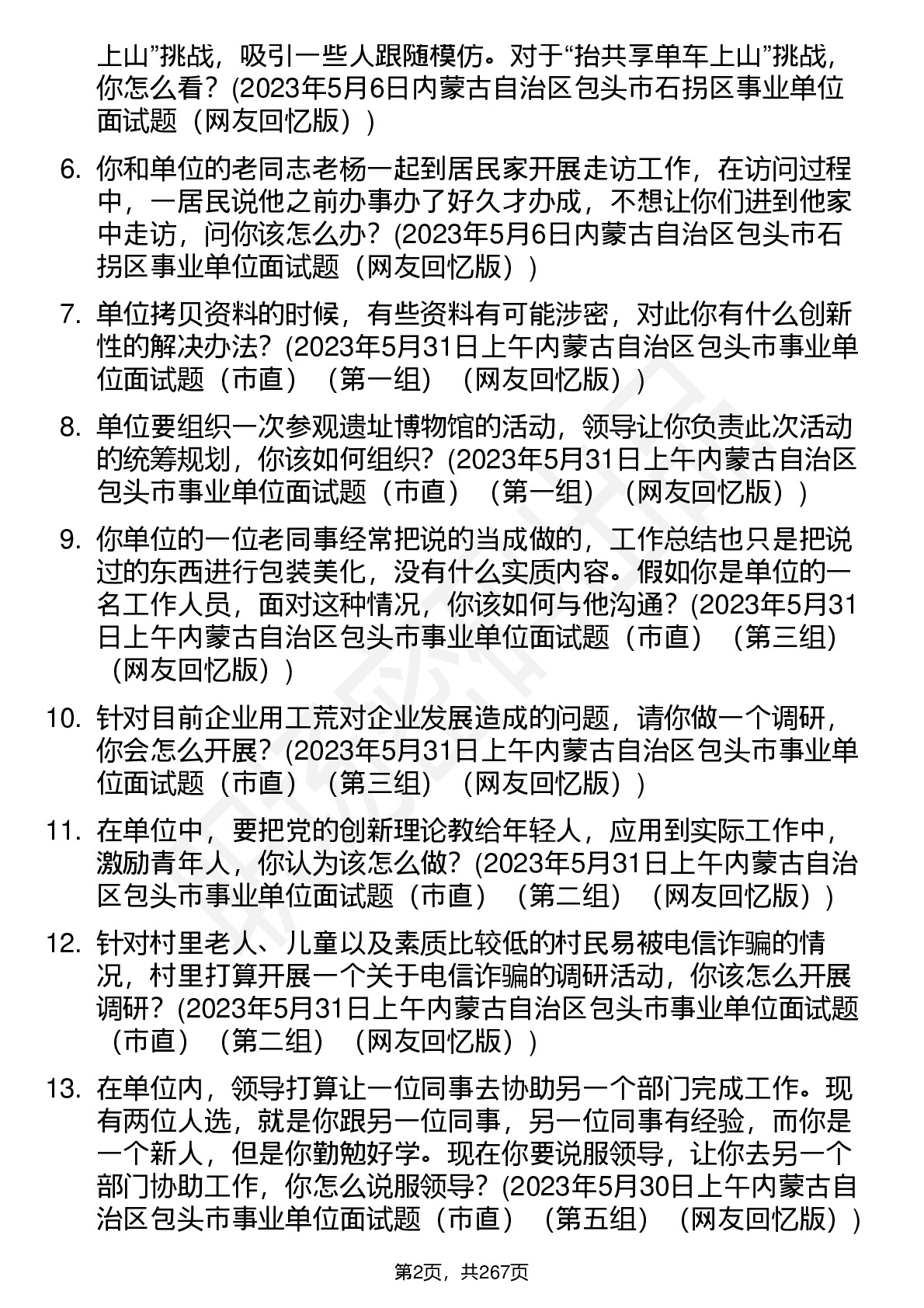 上山”挑战，吸引一些人跟随模仿。对于“抬共享单车上山”挑战，你怎么看？(2023年5月6日内蒙古自治区包头市石拐区事业单位面试题（网友回忆版）)

6. 你和单位的老同志老杨一起到居民家开展走访工作，在访问过程中，一居民说他之前办事办了好久才办成，不想让你们进到他家中走访，问你该怎么办？(2023年5月6日内蒙古自治区包头市石拐区事业单位面试题（网友回忆版）)

7. 单位拷贝资料的时候，有些资料有可能涉密，对此你有什么创新性的解决办法？(2023年5月31日上午内蒙古自治区包头市事业单位面试题（市直）（第一组）（网友回忆版）)

8. 单位要组织一次参观遗址博物馆的活动，领导让你负责此次活动的统筹规划，你该如何组织？(2023年5月31日上午内蒙古自治区包头市事业单位面试题（市直）（第一组）（网友回忆版）)

9. 你单位的一位老同事经常把说的当成做的，工作总结也只是把说过的东西进行包装美化，没有什么实质内容。假如你是单位的一名工作人员，面对这种情况，你该如何与他沟通？(2023年5月31日上午内蒙古自治区包头市事业单位面试题（市直）（第三组）（网友回忆版）)

10. 针对目前企业用工荒对企业发展造成的问题，请你做一个调研，你会怎么开展？(2023年5月31日上午内蒙古自治区包头市事业单位面试题（市直）（第三组）（网友回忆版）)

11. 在单位中，要把党的创新理论教给年轻人，应用到实际工作中，激励青年人，你认为该怎么做？(2023年5月31日上午内蒙古自治区包头市事业单位面试题（市直）（第二组）（网友回忆版）)

12. 针对村里老人、儿童以及素质比较低的村民易被电信诈骗的情况，村里打算开展一个关于电信诈骗的调研活动，你该怎么开展调研？(2023年5月31日上午内蒙古自治区包头市事业单位面试题（市直）（第二组）（网友回忆版）)

13. 在单位内，领导打算让一位同事去协助另一个部门完成工作。现有两位人选，就是你跟另一位同事，另一位同事有经验，而你是一个新人，但是你勤勉好学。现在你要说服领导，让你去另一个部门协助工作，你怎么说服领导？(2023年5月30日上午内蒙古自治区包头市事业单位面试题（市直）（第五组）（网友回忆版）)

第2页，共267页